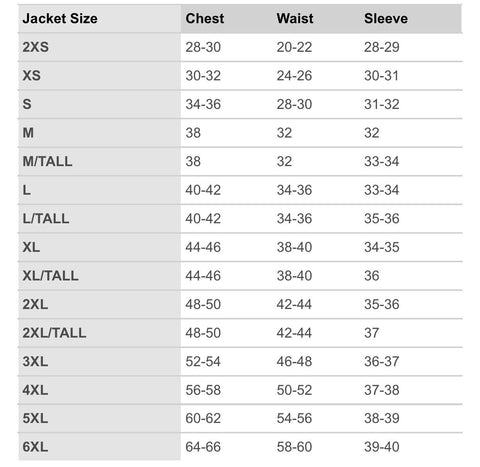 | Jacket Size | Chest | Waist | Sleeve |
|---|---|---|---|
| 2XS | 28-30 | 20-22 | 28-29 |
| XS | 30-32 | 24-26 | 30-31 |
| S | 34-36 | 28-30 | 31-32 |
| M | 38 | 32 | 32 |
| M/TALL | 38 | 32 | 33-34 |
| L | 40-42 | 34-36 | 33-34 |
| L/TALL | 40-42 | 34-36 | 35-36 |
| XL | 44-46 | 38-40 | 34-35 |
| XL/TALL | 44-46 | 38-40 | 36 |
| 2XL | 48-50 | 42-44 | 35-36 |
| 2XL/TALL | 48-50 | 42-44 | 37 |
| 3XL | 52-54 | 46-48 | 36-37 |
| 4XL | 56-58 | 50-52 | 37-38 |
| 5XL | 60-62 | 54-56 | 38-39 |
| 6XL | 64-66 | 58-60 | 39-40 |